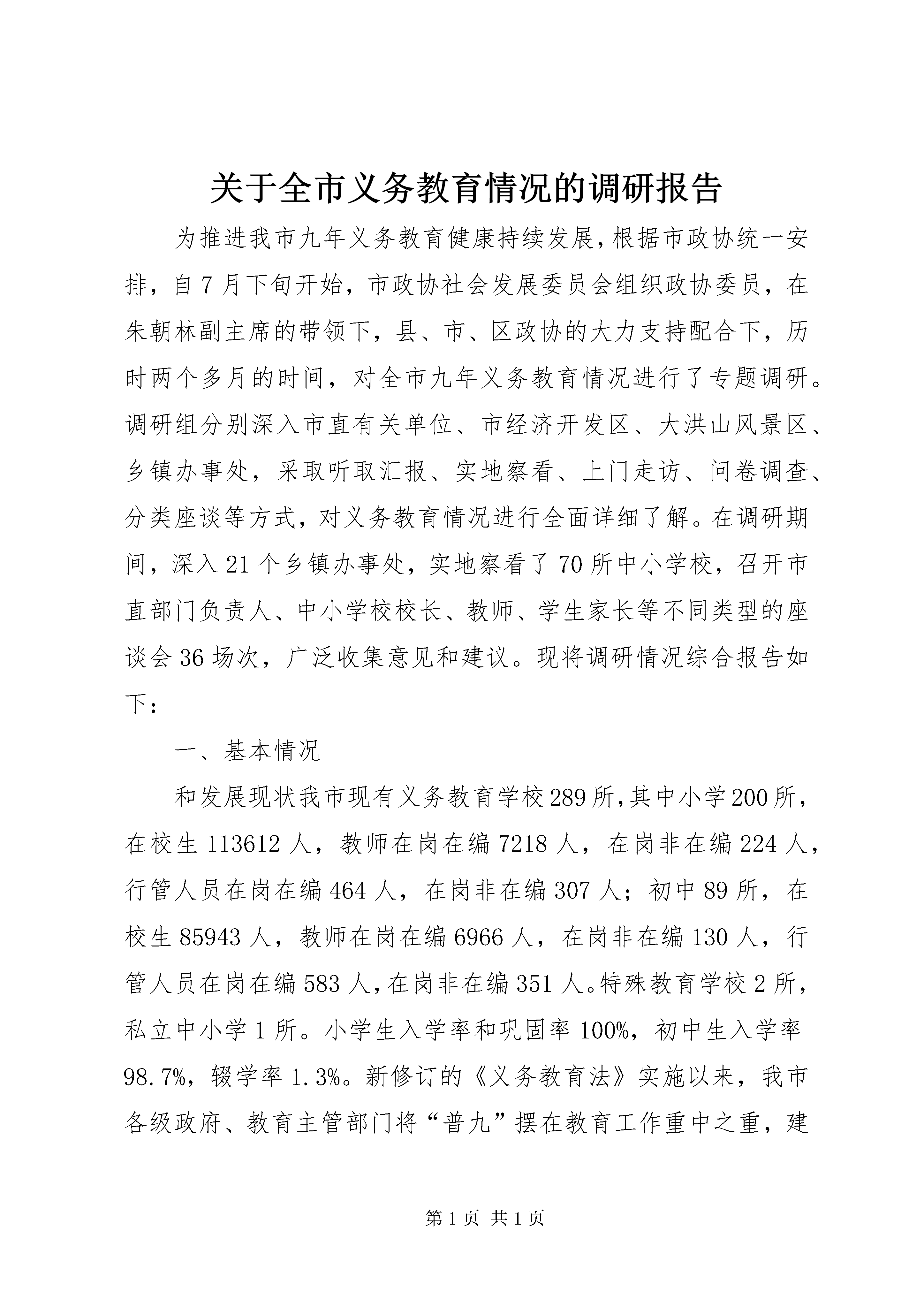 关于全市义务教育情况的调研报告

为推进我市九年义务教育健康持续发展，根据市政协统一安排，自7月下旬开始，市政协社会发展委员会组织政协委员，在朱朝林副主席的带领下，县、市、区政协的大力支持配合下，历时两个多月的时间，对全市九年义务教育情况进行了专题调研。调研组分别深入市直有关单位、市经济开发区、大洪山风景区、乡镇办事处，采取听取汇报、实地察看、上门走访、问卷调查、分类座谈等方式，对义务教育情况进行全面详细了解。在调研期间，深入21个乡镇办事处，实地察看了70所中小学校，召开市直部门负责人、中小学校校长、教师、学生家长等不同类型的座谈会36场次，广泛收集意见和建议。现将调研情况综合报告如下：

一、基本情况

和发展现状我市现有义务教育学校289所，其中小学200所，在校生113612人，教师在岗在编7218人，在岗非在编224人，行管人员在岗在编464人，在岗非在编307人；初中89所，在校生85943人，教师在岗在编6966人，在岗非在编130人，行管人员在岗在编583人，在岗非在编351人。特殊教育学校2所，私立中小学1所。小学生入学率和巩固率100%，初中生入学率98.7%，辍学率1.3%。新修订的《义务教育法》实施以来，我市各级政府、教育主管部门将“普九”摆在教育工作重中之重，建

第1页 共1页